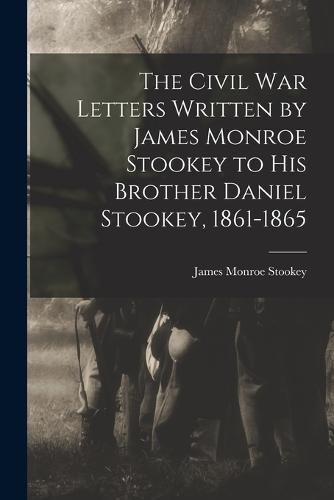 The Civil War Letters Written by James Monroe Stookey to His Brother Daniel Stookey, 1861-1865

James Monroe Stookey